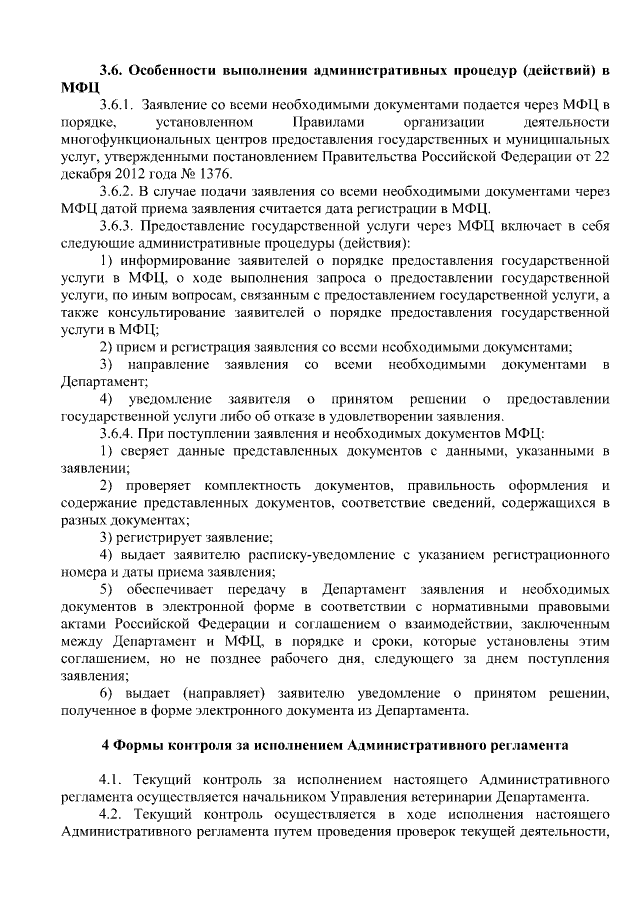 3.6. Особенности выполнения административных процедур (действий) в МФЦ

3.6.1. Заявление со всеми необходимыми документами подается через МФЦ в порядке, установленном Правилами организации деятельности многофункциональных центров предоставления государственных и муниципальных услуг, утвержденными постановлением Правительства Российской Федерации от 22 декабря 2012 года № 1376.

3.6.2. В случае подачи заявления со всеми необходимыми документами через МФЦ датой приема заявления считается дата регистрации в МФЦ.

3.6.3. Предоставление государственной услуги через МФЦ включает в себя следующие административные процедуры (действия):

1) информирование заявителей о порядке предоставления государственной услуги в МФЦ, о ходе выполнения запроса о предоставлении государственной услуги, по иным вопросам, связанным с предоставлением государственной услуги, а также консультирование заявителей о порядке предоставления государственной услуги в МФЦ;

2) прием и регистрация заявления со всеми необходимыми документами;

3) направление заявления со всеми необходимыми документами в Департамент;

4) уведомление заявителя о принятом решении о предоставлении государственной услуги либо об отказе в удовлетворении заявления.

3.6.4. При поступлении заявления и необходимых документов МФЦ:

1) сверяет данные представленных документов с данными, указанными в заявлении;

2) проверяет комплектность документов, правильность оформления и содержание представленных документов, соответствие сведений, содержащихся в разных документах;

3) регистрирует заявление;

4) выдает заявителю расписку-уведомление с указанием регистрационного номера и даты приема заявления;

5) обеспечивает передачу в Департамент заявления и необходимых документов в электронной форме в соответствии с нормативными правовыми актами Российской Федерации и соглашением о взаимодействии, заключенным между Департамент и МФЦ, в порядке и сроки, которые установлены этим соглашением, но не позднее рабочего дня, следующего за днем поступления заявления;

6) выдает (направляет) заявителю уведомление о принятом решении, полученное в форме электронного документа из Департамента.

4 Формы контроля за исполнением Административного регламента

4.1. Текущий контроль за исполнением настоящего Административного регламента осуществляется начальником Управления ветеринарии Департамента.

4.2. Текущий контроль осуществляется в ходе исполнения настоящего Административного регламента путем проведения проверок текущей деятельности,